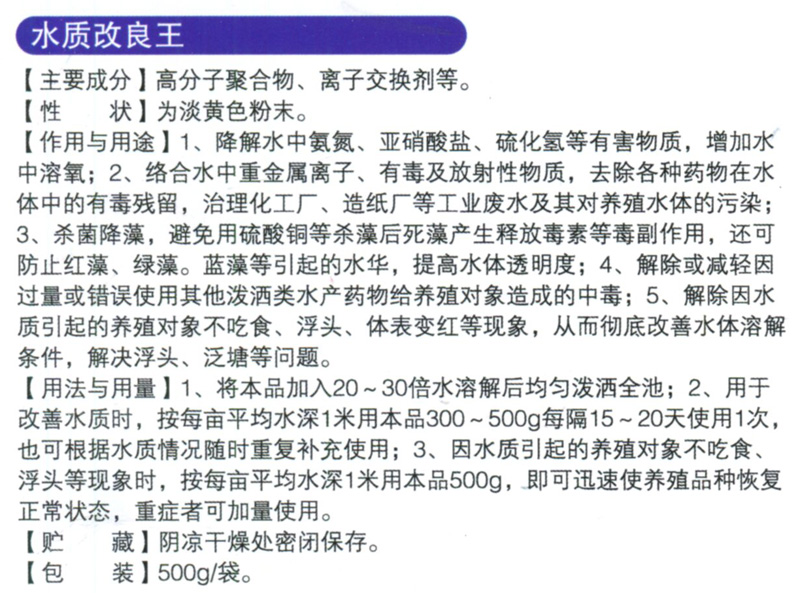 水质改良王

【主要成分】高分子聚合物、离子交换剂等。
【性　　状】为淡黄色粉末。
【作用与用途】1、降解水中氨氮、亚硝酸盐、硫化氢等有害物质，增加水中溶氧；2、络合水中重金属离子、有毒及放射性物质，去除各种药物在水体中的有毒残留，治理化工厂、造纸厂等工业废水及其对养殖水体的污染；3、杀菌降藻，避免用硫酸铜等杀藻后死藻产生释放毒素等毒副作用，还可防止红藻、绿藻。蓝藻等引起的水华，提高水体透明度；4、解除或减轻因过量或错误使用其他泼洒类水产药物给养殖对象造成的中毒；5、解除因水质引起的养殖对象不吃食、浮头、体表变红等现象，从而彻底改善水体溶解条件，解决浮头、泛塘等问题。
【用法与用量】1、将本品加入20～30倍水溶解后均匀泼洒全池；2、用于改善水质时，按每亩平均水深1米用本品300～500g每隔15～20天使用1次，也可根据水质情况随时重复补充使用；3、因水质引起的养殖对象不吃食、浮头等现象时，按每亩平均水深1米用本品500g，即可迅速使养殖品种恢复正常状态，重症者可加量使用。
【贮　　藏】阴凉干燥处密闭保存。
【包　　装】500g/袋。